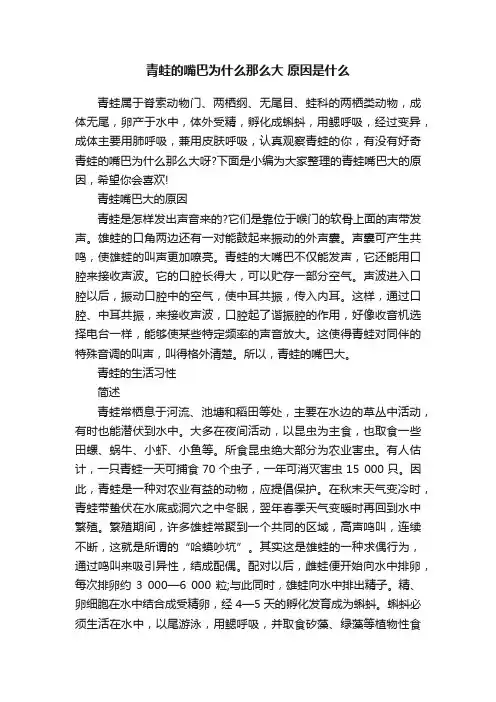 青蛙的嘴巴为什么那么大 原因是什么

青蛙属于脊索动物门、两栖纲、无尾目、蛙科的两栖类动物，成体无尾，卵产于水中，体外受精，孵化成蝌蚪，用鳃呼吸，经过变异，成体主要用肺呼吸，兼用皮肤呼吸，认真观察青蛙的你，有没有好奇青蛙的嘴巴为什么那么大呀?下面是小编为大家整理的青蛙嘴巴大的原因，希望你会喜欢!

青蛙嘴巴大的原因

青蛙是怎样发出声音来的?它们是靠位于喉门的软骨上面的声带发声。雄蛙的口角两边还有一对能鼓起来振动的外声囊。声囊可产生共鸣，使雄蛙的叫声更加嘹亮。青蛙的大嘴巴不仅能发声，它还能用口腔来接收声波。它的口腔长得大，可以贮存一部分空气。声波进入口腔以后，振动口腔中的空气，使中耳共振，传入内耳。这样，通过口腔、中耳共振，来接收声波，口腔起了谐振腔的作用，好像收音机选择电台一样，能够使某些特定频率的声音放大。这使得青蛙对同伴的特殊音调的叫声，叫得格外清楚。所以，青蛙的嘴巴大。

青蛙的生活习性

简述

青蛙常栖息于河流、池塘和稻田等处，主要在水边的草丛中活动，有时也能潜伏到水中。大多在夜间活动，以昆虫为主食，也取食一些田螺、蜗牛、小虾、小鱼等。所食昆虫绝大部分为农业害虫。有人估计，一只青蛙一天可捕食 70 个虫子，一年可消灭害虫 15 000 只。因此，青蛙是一种对农业有益的动物，应提倡保护。在秋末天气变冷时，青蛙带蛰伏在水底或洞穴之中冬眠，翌年春季天气变暖时再回到水中繁殖。繁殖期间，许多雄蛙常聚到一个共同的区域，高声鸣叫，连续不断，这就是所谓的“哈蟆吵坑”。其实这是雄蛙的一种求偶行为，通过鸣叫来吸引异性，结成配偶。配对以后，雌蛙便开始向水中排卵，每次排卵约 3 000—6 000 粒;与此同时，雄蛙向水中排出精子。精、卵细胞在水中结合成受精卵，经 4—5 天的孵化发育成为蝌蚪。蝌蚪必须生活在水中，以尾游泳，用鳃呼吸，并取食矽藻、绿藻等植物性食